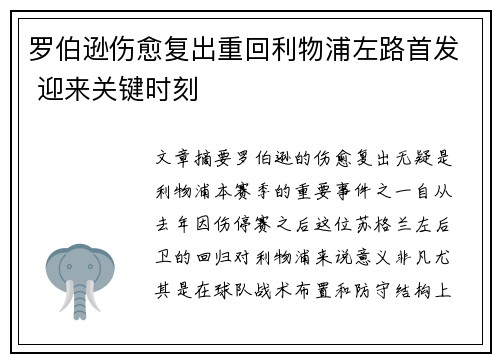 罗伯逊伤愈复出重回利物浦左路首发 迎来关键时刻

文章摘要罗伯逊的伤愈复出无疑是利物浦本赛季的重要事件之一自从去年因伤停赛之后这位苏格兰左后卫的回归对利物浦来说意义非凡尤其是在球队战术布置和防守结构上